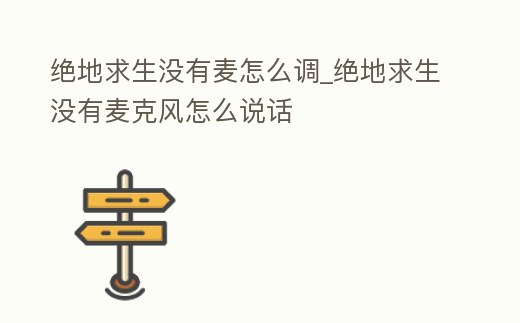 绝地求生没有麦怎么调_绝地求生没有麦克风怎么说话